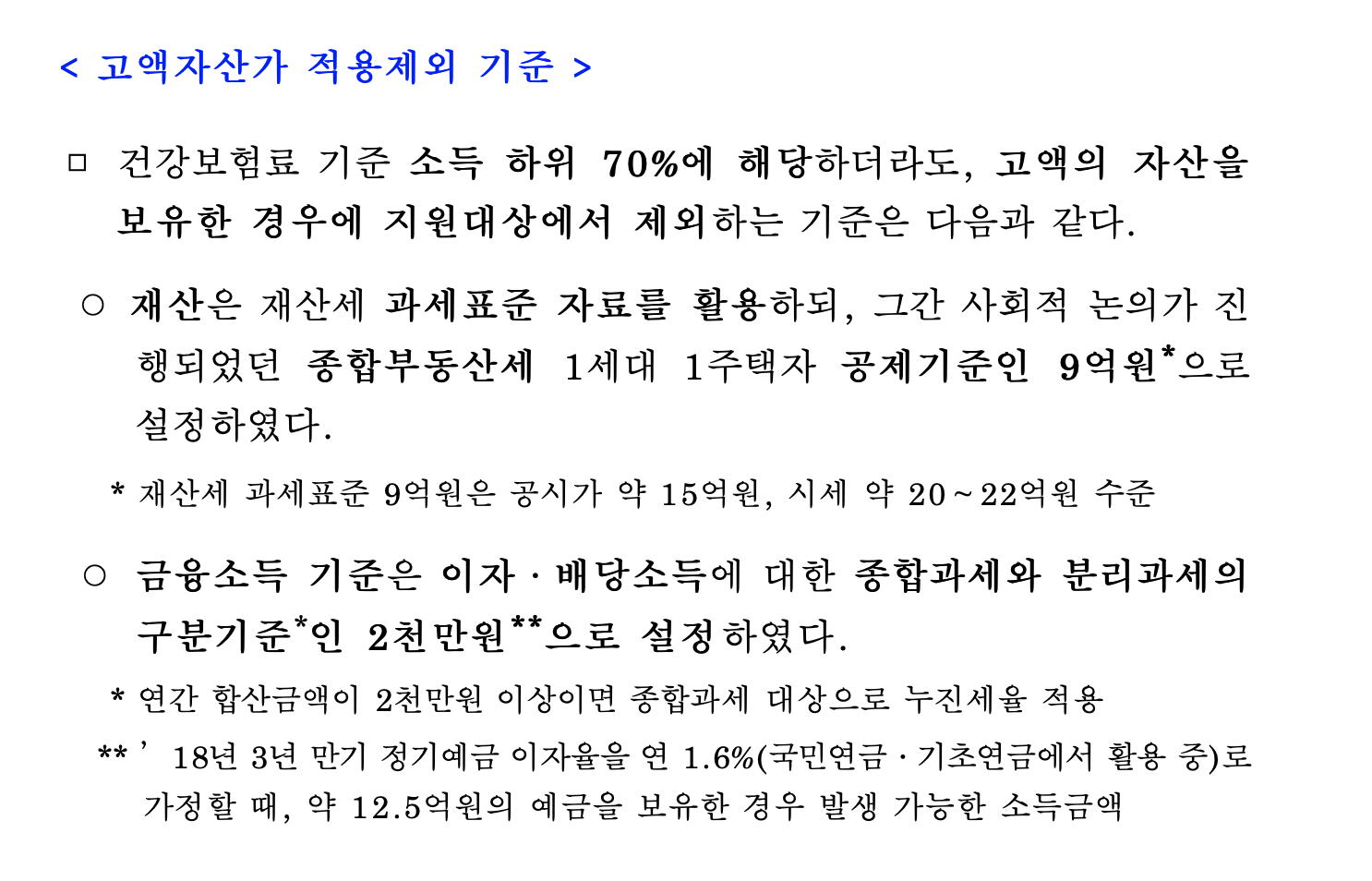 < 고액자산가 적용제외 기준 >

□ 건강보험료 기준 소득 하위 70%에 해당하더라도, 고액의 자산을 보유한 경우에 지원대상에서 제외하는 기준은 다음과 같다.

○ 재산은 재산세 과세표준 자료를 활용하되, 그간 사회적 논의가 진행되었던 종합부동산세 1세대 1주택자 공제기준인 9억원*으로 설정하였다.

* 재산세 과세표준 9억원은 공시가 약 15억원, 시세 약 20~22억원 수준

○ 금융소득 기준은 이자·배당소득에 대한 종합과세와 분리과세의 구분기준*인 2천만원**으로 설정하였다.

* 연간 합산금액이 2천만원 이상이면 종합과세 대상으로 누진세율 적용

** ’18년 3년 만기 정기예금 이자율을 연 1.6%(국민연금·기초연금에서 활용 중)로 가정할 때, 약 12.5억원의 예금을 보유한 경우 발생 가능한 소득금액